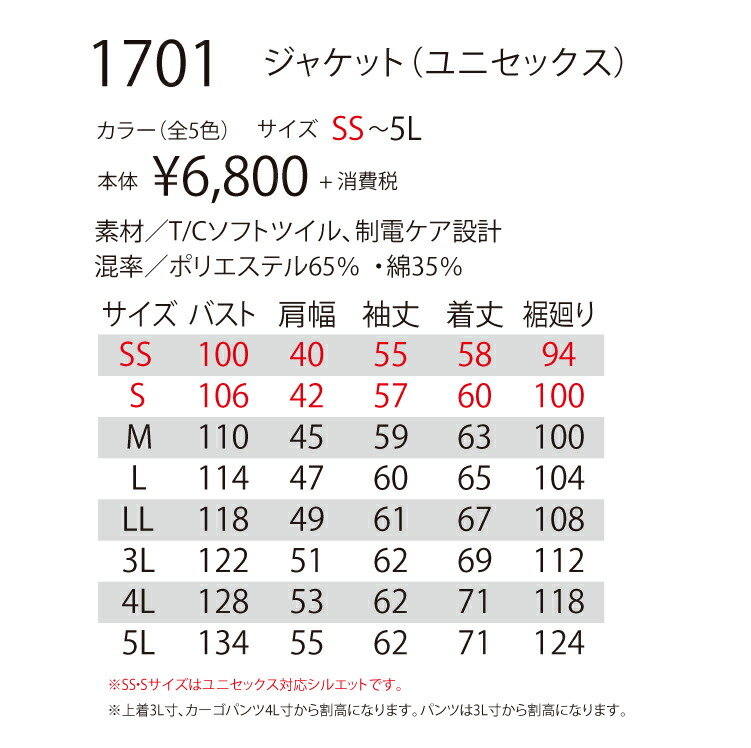 1701 ジャケット(ユニセックス)

カラー(全5色) サイズ SS~5L

本体 ¥6,800 +消費税

素材/T/Cソフトツイル、制電ケア設計
混率/ポリエステル65% ・綿35%

| サイズ | バスト | 肩幅 | 袖丈 | 着丈 | 裾廻り |
|---|---|---|---|---|---|
| SS | 100 | 40 | 55 | 58 | 94 |
| S | 106 | 42 | 57 | 60 | 100 |
| M | 110 | 45 | 59 | 63 | 100 |
| L | 114 | 47 | 60 | 65 | 104 |
| LL | 118 | 49 | 61 | 67 | 108 |
| 3L | 122 | 51 | 62 | 69 | 112 |
| 4L | 128 | 53 | 62 | 71 | 118 |
| 5L | 134 | 55 | 62 | 71 | 124 |

※SS・Sサイズはユニセックス対応シルエットです。
※上着3L寸、カーゴパンツ4L寸から割高になります。パンツは3L寸から割高になります。